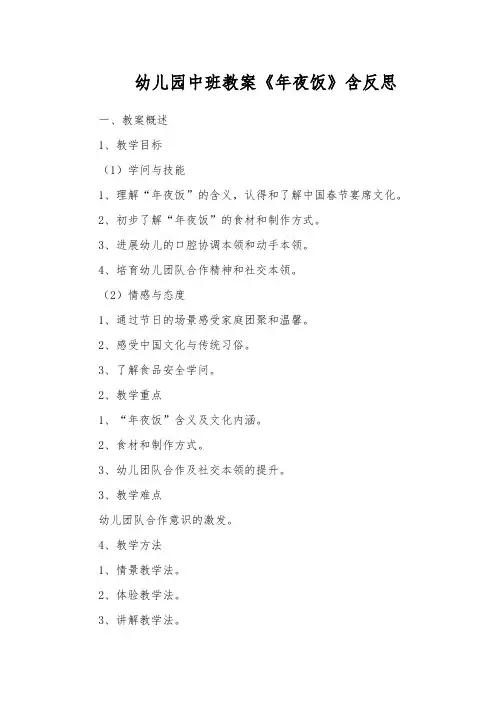 幼儿园中班教案《年夜饭》含反思

一、教案概述

1、教学目标

（1）学问与技能

1、理解“年夜饭”的含义，认得和了解中国春节宴席文化。

2、初步了解“年夜饭”的食材和制作方式。

3、进展幼儿的口腔协调本领和动手本领。

4、培育幼儿团队合作精神和社交本领。

（2）情感与态度

1、通过节日的场景感受家庭团聚和温馨。

2、感受中国文化与传统习俗。

3、了解食品安全学问。

2、教学重点

1、“年夜饭”含义及文化内涵。

2、食材和制作方式。

3、幼儿团队合作及社交本领的提升。

3、教学难点

幼儿团队合作意识的激发。

4、教学方法

1、情景教学法。

2、体验教学法。

3、讲解教学法。